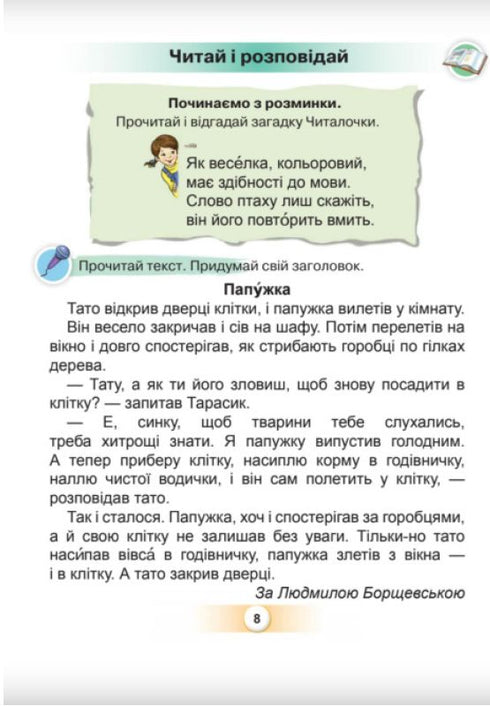 Читай і розповідай

Починаємо з розминки.
Прочитай і відгадай загадку Читалочки.

Як весе́лка, кольоровий,
має здібності до мови.
Слово птаху лиш скажіть,
він його повто́рить вмить.

Прочитай текст. Придумай свій заголовок.

Папу́жка

Тато відкрив дверці клітки, і папужка вилетів у кімнату. Він весело закричав і сів на шафу. Потім перелетів на вікно і довго спостерігав, як стрибають горобці по гілках дерева.

— Тату, а як ти його зловиш, щоб знову посадити в клітку? — запитав Тарасик.

— Е, синку, щоб тварини тебе слухались, треба хитрощі знати. Я папужку випустив голодним. А тепер приберу клітку, насиплю корму в годівничку, наллю чистої водички, і він сам полетить у клітку, — розповідав тато.

Так і сталося. Папужка, хоч і спостерігав за горобцями, а й свою клітку не залишав без уваги. Тільки-но тато наси́пав вівса́ в годівничку, папужка злетів з вікна — і в клітку. А тато закрив дверці.

За Людмилою Борщевською

8